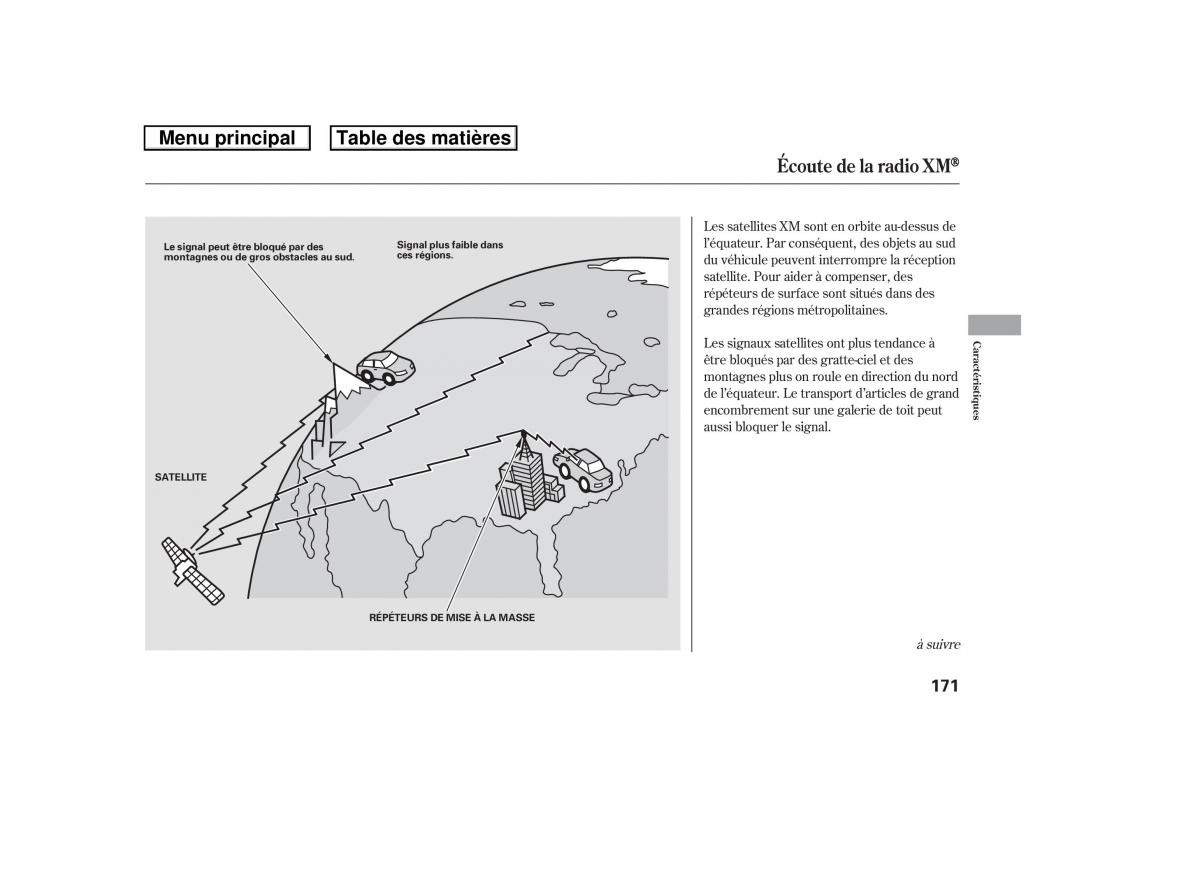 Menu principal

Table des matières

Écoute de la radio XM®

Le signal peut être bloqué par des montagnes ou de gros obstacles au sud.

Signal plus faible dans ces régions.

SATELLITE

RÉPÉTEURS DE MISE À LA MASSE

Les satellites XM sont en orbite au-dessus de l'équateur. Par conséquent, des objets au sud du véhicule peuvent interrompre la réception satellite. Pour aider à compenser, des répéteurs de surface sont situés dans des grandes régions métropolitaines.

Les signaux satellites ont plus tendance à être bloqués par des gratte-ciel et des montagnes plus on roule en direction du nord de l'équateur. Le transport d'articles de grand encombrement sur une galerie de toit peut aussi bloquer le signal.

Caractéristiques

à suivre

171